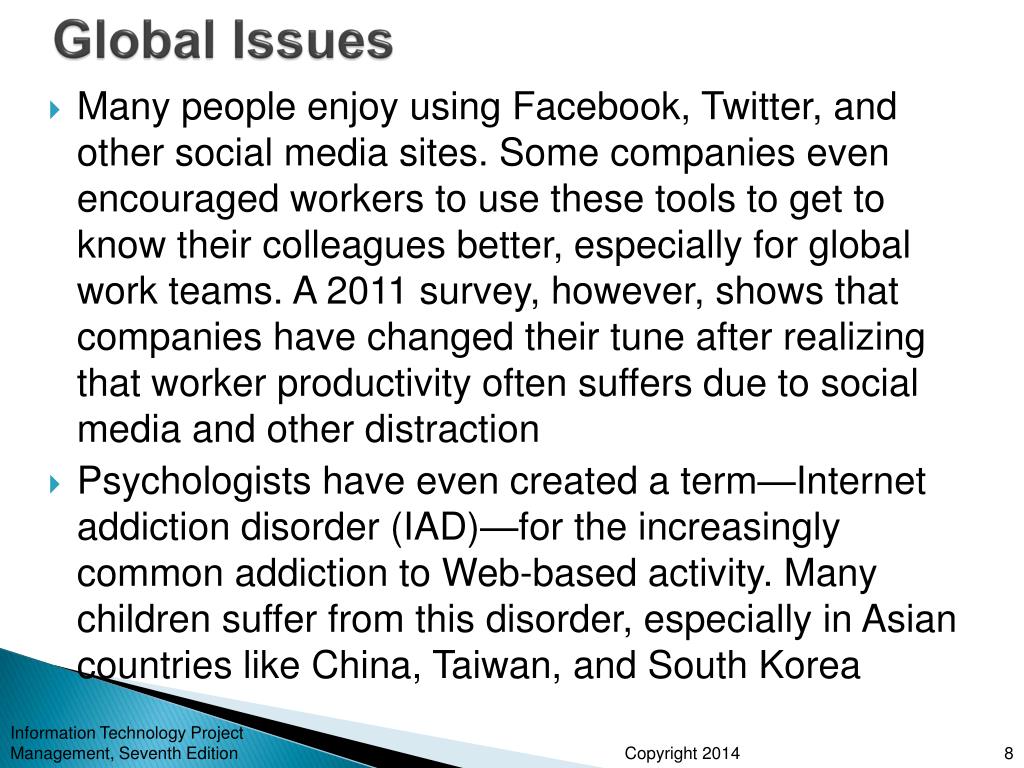 Global Issues

Many people enjoy using Facebook, Twitter, and other social media sites. Some companies even encouraged workers to use these tools to get to know their colleagues better, especially for global work teams. A 2011 survey, however, shows that companies have changed their tune after realizing that worker productivity often suffers due to social media and other distraction

Psychologists have even created a term—Internet addiction disorder (IAD)—for the increasingly common addiction to Web-based activity. Many children suffer from this disorder, especially in Asian countries like China, Taiwan, and South Korea

Information Technology Project Management, Seventh Edition

Copyright 2014

8